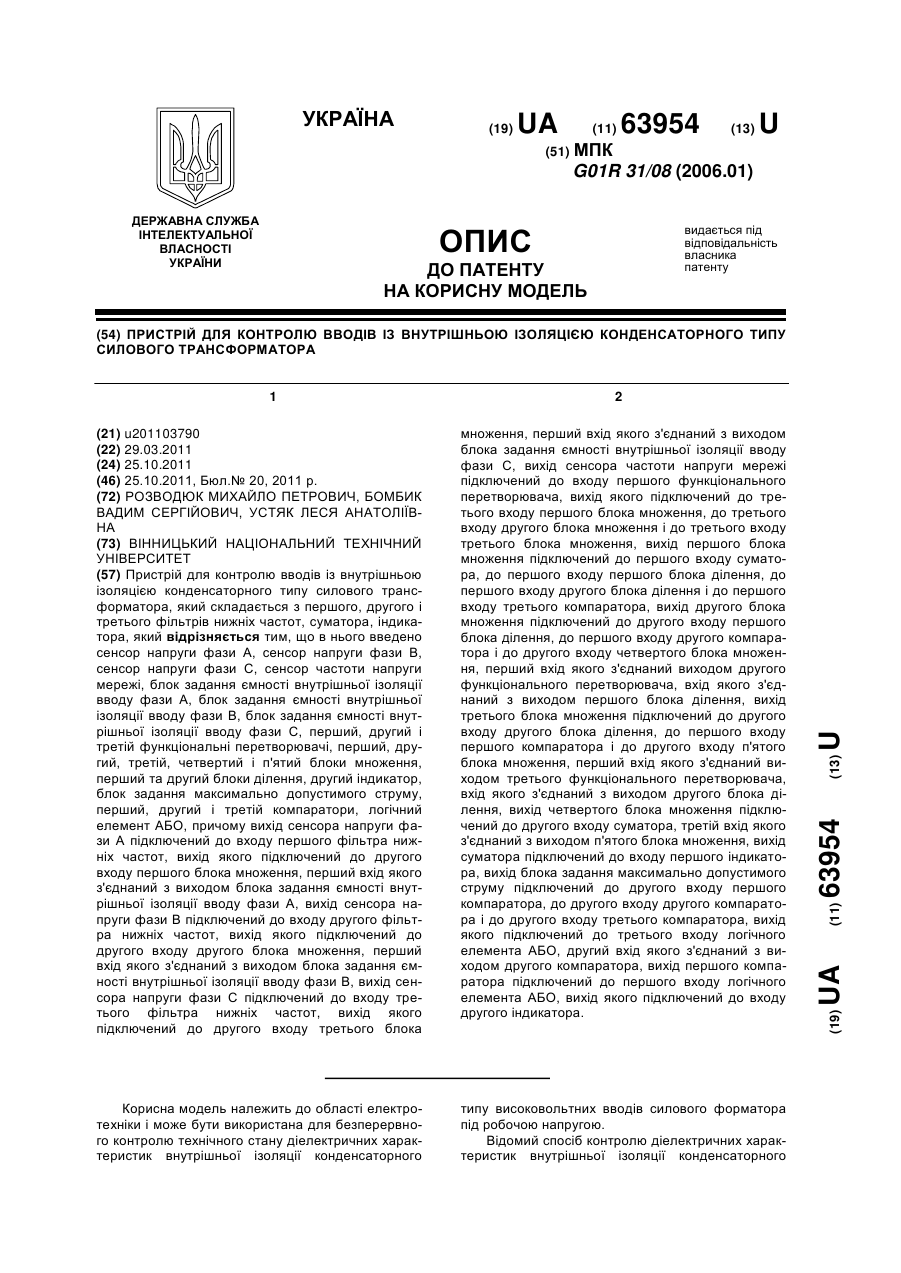 УКРАЇНА

(19) UA (11) 63954 (13) U

(51) МПК
G01R 31/08 (2006.01)

ДЕРЖАВНА СЛУЖБА ІНТЕЛЕКТУАЛЬНОЇ ВЛАСНОСТІ УКРАЇНИ

ОПИС
ДО ПАТЕНТУ
НА КОРИСНУ МОДЕЛЬ

видається під відповідальність власника патенту

(54) ПРИСТРІЙ ДЛЯ КОНТРОЛЮ ВВОДІВ ІЗ ВНУТРІШНЬОЮ ІЗОЛЯЦІЄЮ КОНДЕНСАТОРНОГО ТИПУ СИЛОВОГО ТРАНСФОРМАТОРА

1

(21) u201103790
(22) 29.03.2011
(24) 25.10.2011
(46) 25.10.2011, Бюл.№ 20, 2011 р.
(72) РОЗВОДЮК МИХАЙЛО ПЕТРОВИЧ, БОМБИК ВАДИМ СЕРГІЙОВИЧ, УСТЯК ЛЕСЯ АНАТОЛІЇВНА
(73) ВІННИЦЬКИЙ НАЦІОНАЛЬНИЙ ТЕХНІЧНИЙ УНІВЕРСИТЕТ
(57) Пристрій для контролю вводів із внутрішньою ізоляцією конденсаторного типу силового трансформатора, який складається з першого, другого і третього фільтрів нижніх частот, суматора, індикатора, який відрізняється тим, що в нього введено сенсор напруги фази А, сенсор напруги фази В, сенсор напруги фази С, сенсор частоти напруги мережі, блок задання ємності внутрішньої ізоляції вводу фази А, блок задання ємності внутрішньої ізоляції вводу фази В, блок задання ємності внутрішньої ізоляції вводу фази С, перший, другий і третій функціональні перетворювачі, перший, другий, третій, четвертий і п'ятий блоки множення, перший та другий блоки ділення, другий індикатор, блок задання максимально допустимого струму, перший, другий і третій компаратори, логічний елемент АБО, причому вихід сенсора напруги фази А підключений до входу першого фільтра нижніх частот, вихід якого підключений до другого входу першого блока множення, перший вхід якого з'єднаний з виходом блока задання ємності внутрішньої ізоляції вводу фази А, вихід сенсора напруги фази В підключений до входу другого фільтра нижніх частот, вихід якого підключений до другого входу другого блока множення, перший вхід якого з'єднаний з виходом блока задання ємності внутрішньої ізоляції вводу фази В, вихід сенсора напруги фази С підключений до входу третього фільтра нижніх частот, вихід якого підключений до другого входу третього блока

2

множення, перший вхід якого з'єднаний з виходом блока задання ємності внутрішньої ізоляції вводу фази С, вихід сенсора частоти напруги мережі підключений до входу першого функціонального перетворювача, вихід якого підключений до третього входу першого блока множення, до третього входу другого блока множення і до третього входу третього блока множення, вихід першого блока множення підключений до першого входу суматора, до першого входу першого блока ділення, до першого входу другого блока ділення і до першого входу третього компаратора, вихід другого блока множення підключений до другого входу першого блока ділення, до першого входу другого компаратора і до другого входу четвертого блока множення, перший вхід якого з'єднаний виходом другого функціонального перетворювача, вхід якого з'єднаний з виходом першого блока ділення, вихід третього блока множення підключений до другого входу другого блока ділення, до першого входу першого компаратора і до другого входу п'ятого блока множення, перший вхід якого з'єднаний виходом третього функціонального перетворювача, вхід якого з'єднаний з виходом другого блока ділення, вихід четвертого блока множення підключений до другого входу суматора, третій вхід якого з'єднаний з виходом п'ятого блока множення, вихід суматора підключений до входу першого індикатора, вихід блока задання максимально допустимого струму підключений до другого входу першого компаратора, до другого входу другого компаратора і до другого входу третього компаратора, вихід якого підключений до третього входу логічного елемента АБО, другий вхід якого з'єднаний з виходом другого компаратора, вихід першого компаратора підключений до першого входу логічного елемента АБО, вихід якого підключений до входу другого індикатора.

(19) UA (11) 63954 (13) U

Корисна модель належить до області електротехніки і може бути використана для безперервного контролю технічного стану діелектричних характеристик внутрішньої ізоляції конденсаторного типу високовольтних вводів силового форматора під робочою напругою.

Відомий спосіб контролю діелектричних характеристик внутрішньої ізоляції конденсаторного